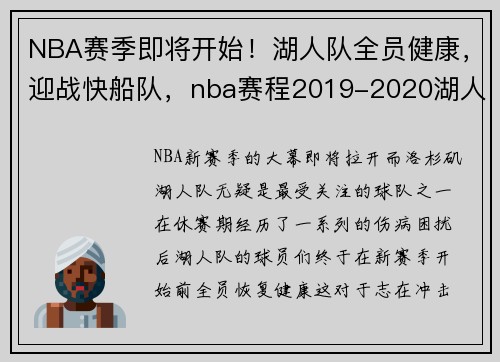 NBA赛季即将开始！湖人队全员健康，迎战快船队，nba赛程2019-2020湖人

NBA新赛季的大幕即将拉开而洛杉矶湖人队无疑是最受关注的球队之一在休赛期经历了一系列的伤病困扰后湖人队的球员们终于在新赛季开始前全员恢复健康这对于志在冲击